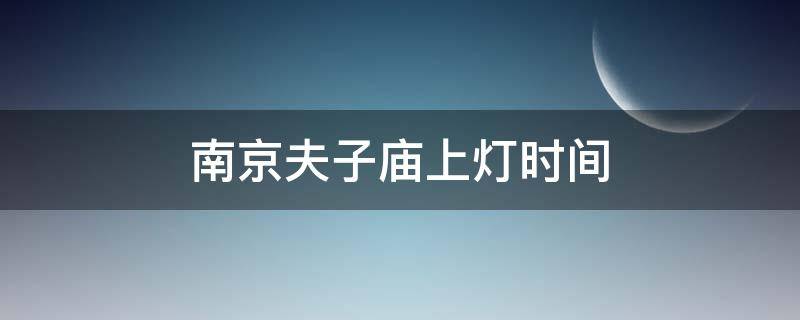 南京夫子庙上灯时间